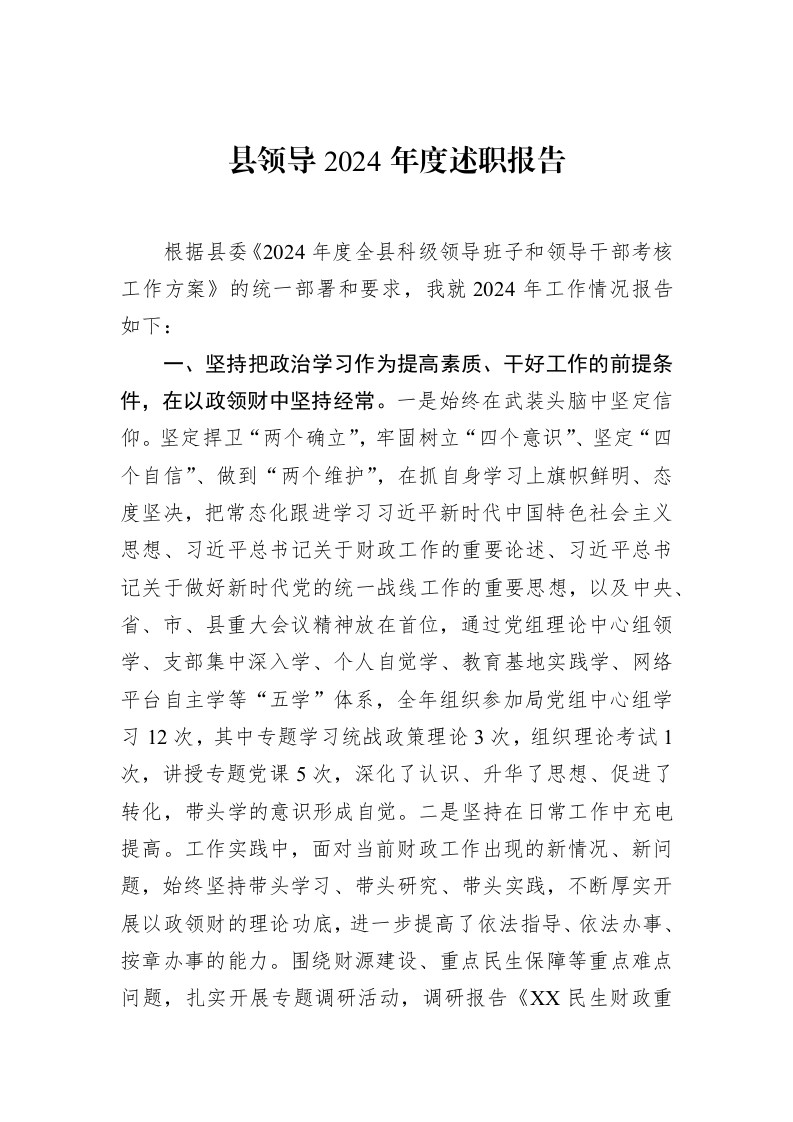 县领导2024年度述职报告

根据县委《2024年度全县科级领导班子和领导干部考核工作方案》的统一部署和要求，我就2024年工作情况报告如下：

一、坚持把政治学习作为提高素质、干好工作的前提条件，在以政领财中坚持经常。一是始终在武装头脑中坚定信仰。坚定捍卫“两个确立”，牢固树立“四个意识”、坚定“四个自信”、做到“两个维护”，在抓自身学习上旗帜鲜明、态度坚决，把常态化跟进学习习近平新时代中国特色社会主义思想、习近平总书记关于财政工作的重要论述、习近平总书记关于做好新时代党的统一战线工作的重要思想，以及中央、省、市、县重大会议精神放在首位，通过党组理论中心组领学、支部集中深入学、个人自觉学、教育基地实践学、网络平台自主学等“五学”体系，全年组织参加局党组中心组学习12次，其中专题学习统战政策理论3次，组织理论考试1次，讲授专题党课5次，深化了认识、升华了思想、促进了转化，带头学的意识形成自觉。二是坚持在日常工作中充电提高。工作实践中，面对当前财政工作出现的新情况、新问题，始终坚持带头学习、带头研究、带头实践，不断厚实开展以政领财的理论功底，进一步提高了依法指导、依法办事、按章办事的能力。围绕财源建设、重点民生保障等重点难点问题，扎实开展专题调研活动，调研报告《XX民生财政重